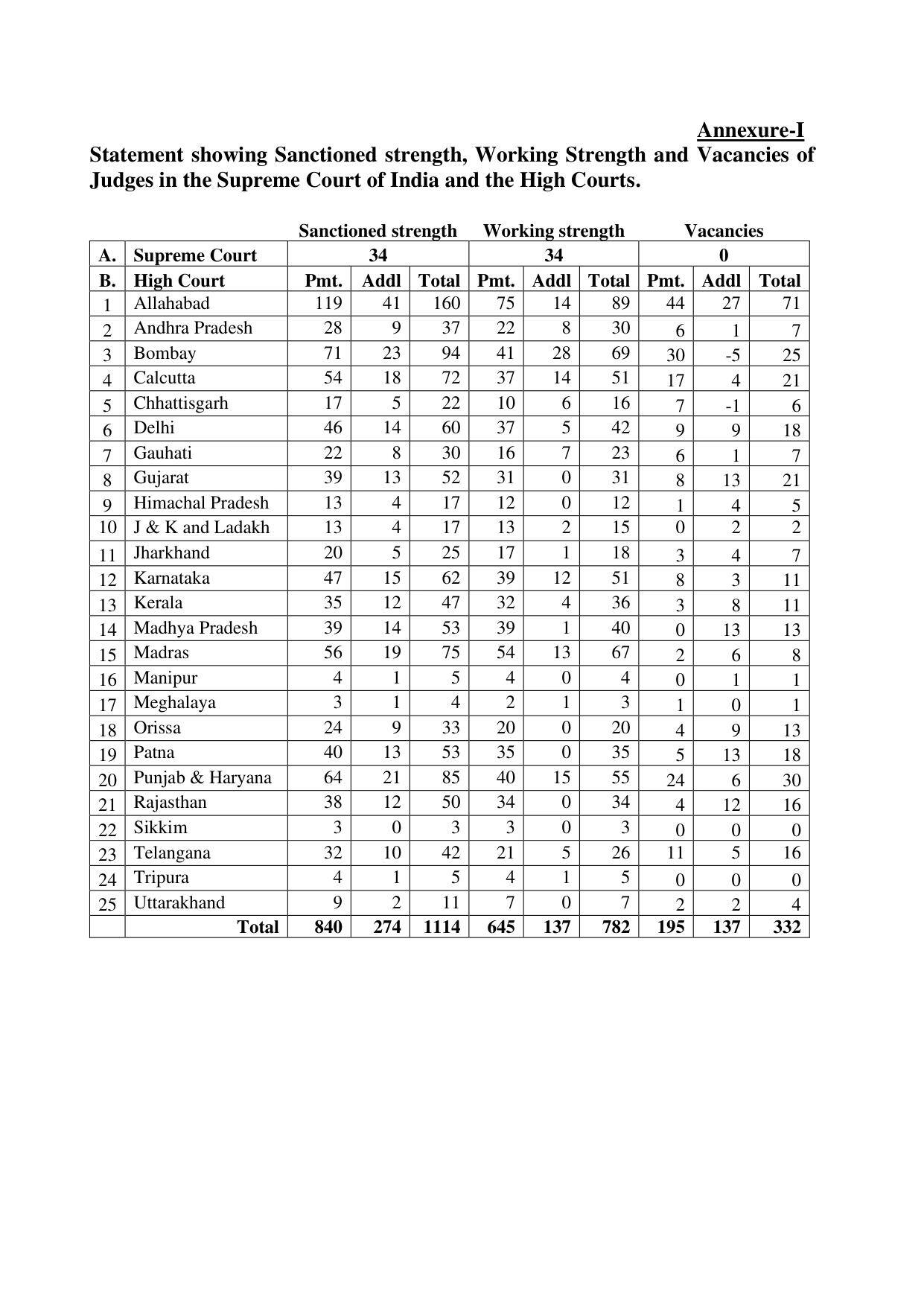 Annexure-I

Statement showing Sanctioned strength, Working Strength and Vacancies of Judges in the Supreme Court of India and the High Courts.

| | | Sanctioned strength | | | Working strength | | | Vacancies | | |
|---|---|---|---|---|---|---|---|---|---|---|
| A. | Supreme Court | 34 | | | 34 | | | 0 | | |
| B. | High Court | Pmt. | Addl | Total | Pmt. | Addl | Total | Pmt. | Addl | Total |
| 1 | Allahabad | 119 | 41 | 160 | 75 | 14 | 89 | 44 | 27 | 71 |
| 2 | Andhra Pradesh | 28 | 9 | 37 | 22 | 8 | 30 | 6 | 1 | 7 |
| 3 | Bombay | 71 | 23 | 94 | 41 | 28 | 69 | 30 | -5 | 25 |
| 4 | Calcutta | 54 | 18 | 72 | 37 | 14 | 51 | 17 | 4 | 21 |
| 5 | Chhattisgarh | 17 | 5 | 22 | 10 | 6 | 16 | 7 | -1 | 6 |
| 6 | Delhi | 46 | 14 | 60 | 37 | 5 | 42 | 9 | 9 | 18 |
| 7 | Gauhati | 22 | 8 | 30 | 16 | 7 | 23 | 6 | 1 | 7 |
| 8 | Gujarat | 39 | 13 | 52 | 31 | 0 | 31 | 8 | 13 | 21 |
| 9 | Himachal Pradesh | 13 | 4 | 17 | 12 | 0 | 12 | 1 | 4 | 5 |
| 10 | J & K and Ladakh | 13 | 4 | 17 | 13 | 2 | 15 | 0 | 2 | 2 |
| 11 | Jharkhand | 20 | 5 | 25 | 17 | 1 | 18 | 3 | 4 | 7 |
| 12 | Karnataka | 47 | 15 | 62 | 39 | 12 | 51 | 8 | 3 | 11 |
| 13 | Kerala | 35 | 12 | 47 | 32 | 4 | 36 | 3 | 8 | 11 |
| 14 | Madhya Pradesh | 39 | 14 | 53 | 39 | 1 | 40 | 0 | 13 | 13 |
| 15 | Madras | 56 | 19 | 75 | 54 | 13 | 67 | 2 | 6 | 8 |
| 16 | Manipur | 4 | 1 | 5 | 4 | 0 | 4 | 0 | 1 | 1 |
| 17 | Meghalaya | 3 | 1 | 4 | 2 | 1 | 3 | 1 | 0 | 1 |
| 18 | Orissa | 24 | 9 | 33 | 20 | 0 | 20 | 4 | 9 | 13 |
| 19 | Patna | 40 | 13 | 53 | 35 | 0 | 35 | 5 | 13 | 18 |
| 20 | Punjab & Haryana | 64 | 21 | 85 | 40 | 15 | 55 | 24 | 6 | 30 |
| 21 | Rajasthan | 38 | 12 | 50 | 34 | 0 | 34 | 4 | 12 | 16 |
| 22 | Sikkim | 3 | 0 | 3 | 3 | 0 | 3 | 0 | 0 | 0 |
| 23 | Telangana | 32 | 10 | 42 | 21 | 5 | 26 | 11 | 5 | 16 |
| 24 | Tripura | 4 | 1 | 5 | 4 | 1 | 5 | 0 | 0 | 0 |
| 25 | Uttarakhand | 9 | 2 | 11 | 7 | 0 | 7 | 2 | 2 | 4 |
| | Total | 840 | 274 | 1114 | 645 | 137 | 782 | 195 | 137 | 332 |